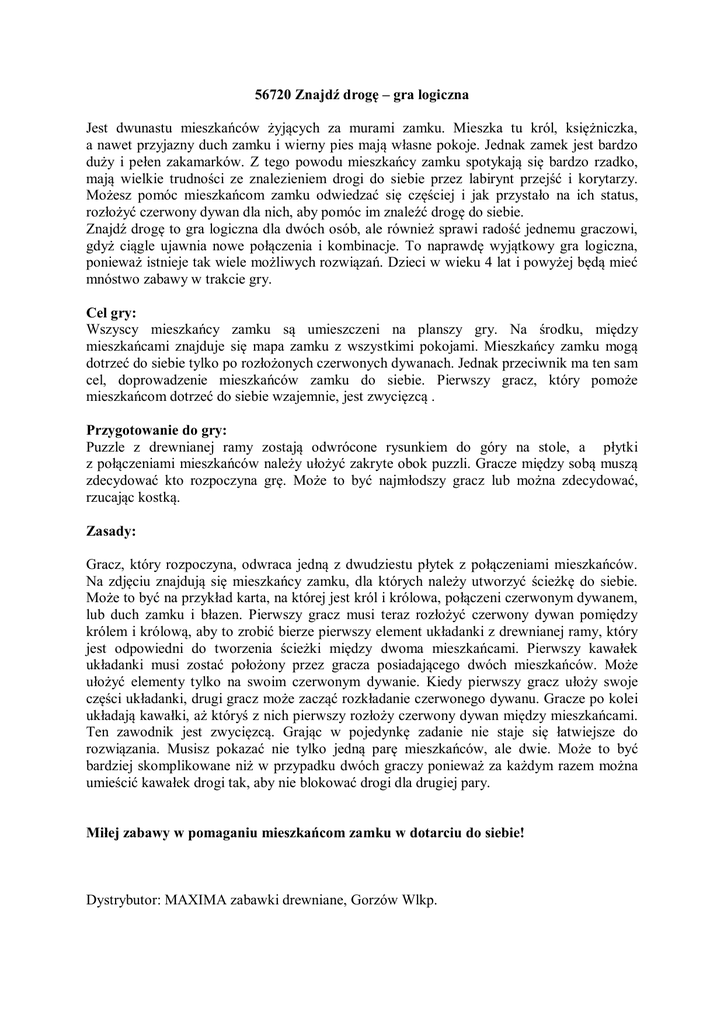 56720 Znajdź drogę – gra logiczna

Jest dwunastu mieszkańców żyjących za murami zamku. Mieszka tu król, księżniczka, a nawet przyjazny duch zamku i wierny pies mają własne pokoje. Jednak zamek jest bardzo duży i pełen zakamarków. Z tego powodu mieszkańcy zamku spotykają się bardzo rzadko, mają wielkie trudności ze znalezieniem drogi do siebie przez labirynt przejść i korytarzy. Możesz pomóc mieszkańcom zamku odwiedzać się częściej i jak przystało na ich status, rozłożyć czerwony dywan dla nich, aby pomóc im znaleźć drogę do siebie.
Znajdź drogę to gra logiczna dla dwóch osób, ale również sprawi radość jednemu graczowi, gdyż ciągle ujawnia nowe połączenia i kombinacje. To naprawdę wyjątkowy gra logiczna, ponieważ istnieje tak wiele możliwych rozwiązań. Dzieci w wieku 4 lat i powyżej będą mieć mnóstwo zabawy w trakcie gry.

Cel gry:
Wszyscy mieszkańcy zamku są umieszczeni na planszy gry. Na środku, między mieszkańcami znajduje się mapa zamku z wszystkimi pokojami. Mieszkańcy zamku mogą dotrzeć do siebie tylko po rozłożonych czerwonych dywanach. Jednak przeciwnik ma ten sam cel, doprowadzenie mieszkańców zamku do siebie. Pierwszy gracz, który pomoże mieszkańcom dotrzeć do siebie wzajemnie, jest zwycięzcą .

Przygotowanie do gry:
Puzzle z drewnianej ramy zostają odwrócone rysunkiem do góry na stole, a płytki z połączeniami mieszkańców należy ułożyć zakryte obok puzzli. Gracze między sobą muszą zdecydować kto rozpoczyna grę. Może to być najmłodszy gracz lub można zdecydować, rzucając kostką.

Zasady:

Gracz, który rozpoczyna, odwraca jedną z dwudziestu płytek z połączeniami mieszkańców. Na zdjęciu znajdują się mieszkańcy zamku, dla których należy utworzyć ścieżkę do siebie. Może to być na przykład karta, na której jest król i królowa, połączeni czerwonym dywanem, lub duch zamku i błazen. Pierwszy gracz musi teraz rozłożyć czerwony dywan pomiędzy królem i królową, aby to zrobić bierze pierwszy element układanki z drewnianej ramy, który jest odpowiedni do tworzenia ścieżki między dwoma mieszkańcami. Pierwszy kawałek układanki musi zostać położony przez gracza posiadającego dwóch mieszkańców. Może ułożyć elementy tylko na swoim czerwonym dywanie. Kiedy pierwszy gracz ułoży swoje części układanki, drugi gracz może zacząć rozkładanie czerwonego dywanu. Gracze po kolei układają kawałki, aż któryś z nich pierwszy rozłoży czerwony dywan między mieszkańcami. Ten zawodnik jest zwycięzcą. Grając w pojedynkę zadanie nie staje się łatwiejsze do rozwiązania. Musisz pokazać nie tylko jedną parę mieszkańców, ale dwie. Może to być bardziej skomplikowane niż w przypadku dwóch graczy ponieważ za każdym razem można umieścić kawałek drogi tak, aby nie blokować drogi dla drugiej pary.

Miłej zabawy w pomaganiu mieszkańcom zamku w dotarciu do siebie!

Dystrybutor: MAXIMA zabawki drewniane, Gorzów Wlkp.